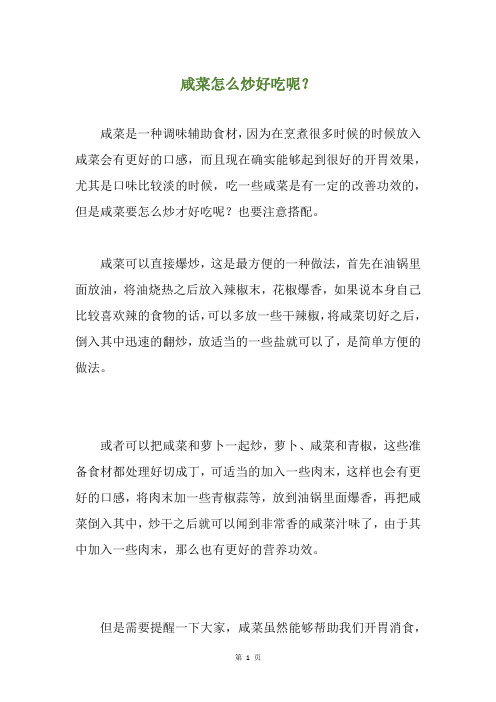 咸菜怎么炒好吃呢？

咸菜是一种调味辅助食材，因为在烹煮很多时候的时候放入咸菜会有更好的口感，而且现在确实能够起到很好的开胃效果，尤其是口味比较淡的时候，吃一些咸菜是有一定的改善功效的，但是咸菜要怎么炒才好吃呢？也要注意搭配。

咸菜可以直接爆炒，这是最方便的一种做法，首先在油锅里面放油，将油烧热之后放入辣椒末，花椒爆香，如果说本身自己比较喜欢辣的食物的话，可以多放一些干辣椒，将咸菜切好之后，倒入其中迅速的翻炒，放适当的一些盐就可以了，是简单方便的做法。

或者可以把咸菜和萝卜一起炒，萝卜、咸菜和青椒，这些准备食材都处理好切成丁，可适当的加入一些肉末，这样也会有更好的口感，将肉末加一些青椒蒜等，放到油锅里面爆香，再把咸菜倒入其中，炒干之后就可以闻到非常香的咸菜汁味了，由于其中加入一些肉末，那么也有更好的营养功效。

但是需要提醒一下大家，咸菜虽然能够帮助我们开胃消食，

第 1 页